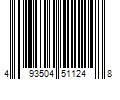 4 93504 51124 8